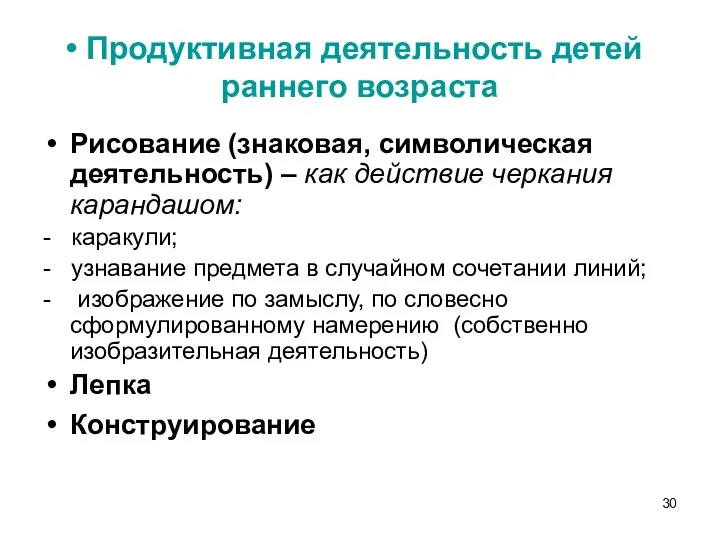 • Продуктивная деятельность детей раннего возраста

• Рисование (знаковая, символическая деятельность) – как действие черкания карандашом:
- каракули;
- узнавание предмета в случайном сочетании линий;
- изображение по замыслу, по словесно сформулированному намерению (собственно изобразительная деятельность)
• Лепка
• Конструирование

30